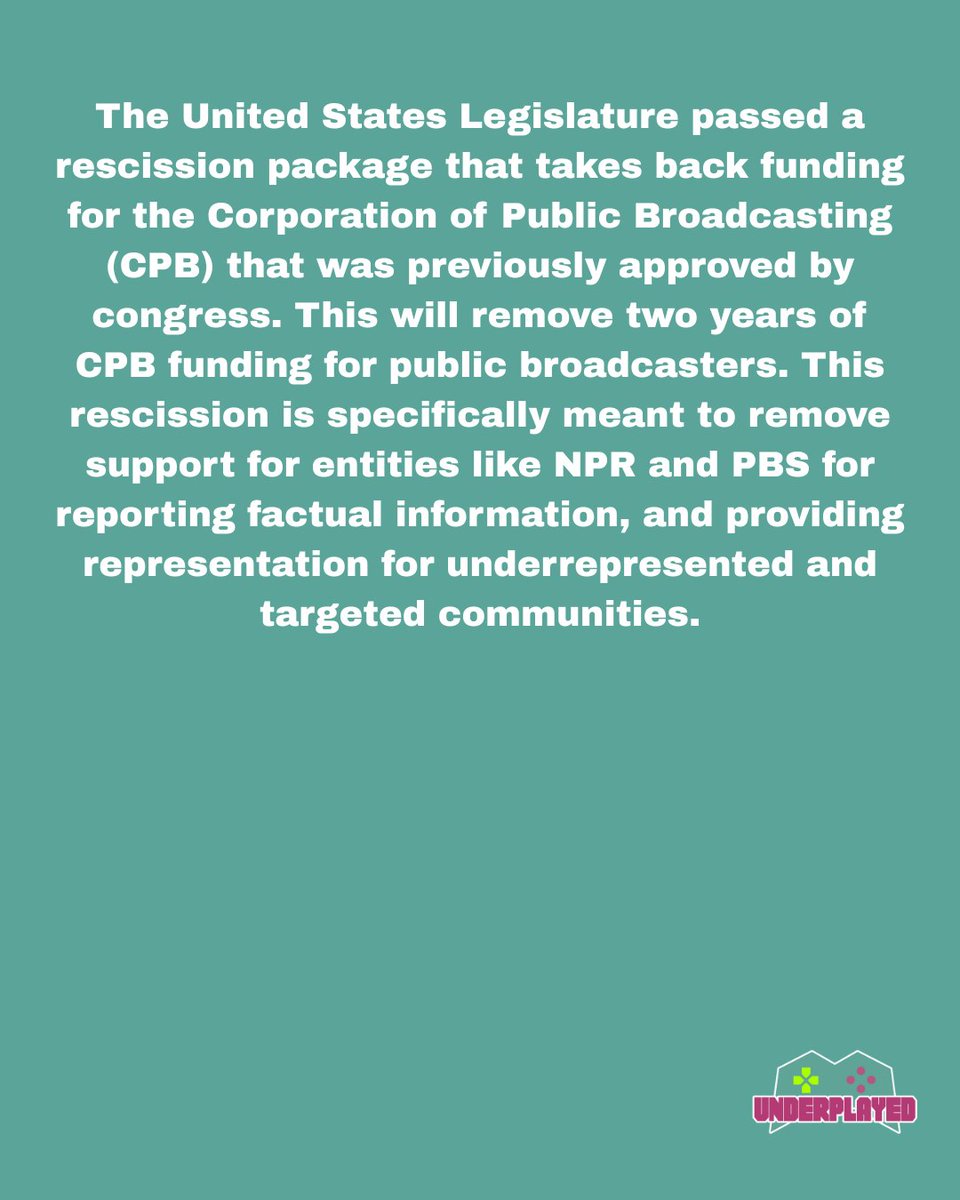 The United States Legislature passed a rescission package that takes back funding for the Corporation of Public Broadcasting (CPB) that was previously approved by congress. This will remove two years of CPB funding for public broadcasters. This rescission is specifically meant to remove support for entities like NPR and PBS for reporting factual information, and providing representation for underrepresented and targeted communities.

UNDERPLAYED